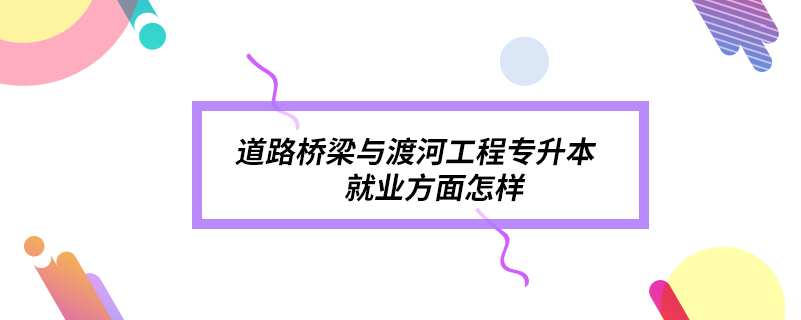 道路桥梁与渡河工程专升本
就业方面怎样